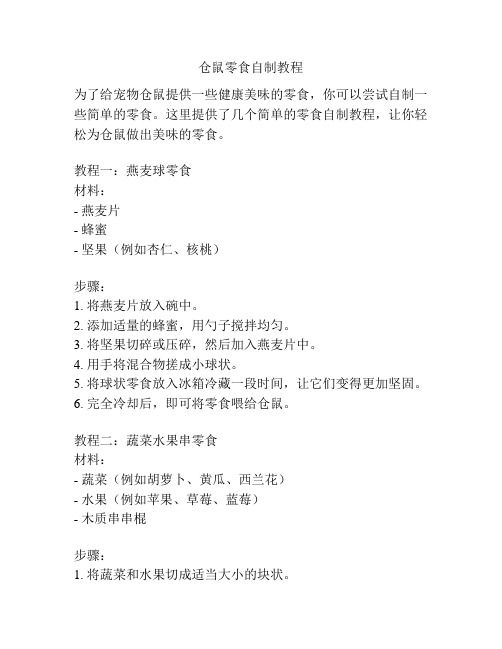 仓鼠零食自制教程

为了给宠物仓鼠提供一些健康美味的零食，你可以尝试自制一些简单的零食。这里提供了几个简单的零食自制教程，让你轻松为仓鼠做出美味的零食。

教程一：燕麦球零食
材料：
- 燕麦片
- 蜂蜜
- 坚果（例如杏仁、核桃）

步骤：
1. 将燕麦片放入碗中。
2. 添加适量的蜂蜜，用勺子搅拌均匀。
3. 将坚果切碎或压碎，然后加入燕麦片中。
4. 用手将混合物搓成小球状。
5. 将球状零食放入冰箱冷藏一段时间，让它们变得更加坚固。
6. 完全冷却后，即可将零食喂给仓鼠。

教程二：蔬菜水果串零食
材料：
- 蔬菜（例如胡萝卜、黄瓜、西兰花）
- 水果（例如苹果、草莓、蓝莓）
- 木质串串棍

步骤：
1. 将蔬菜和水果切成适当大小的块状。